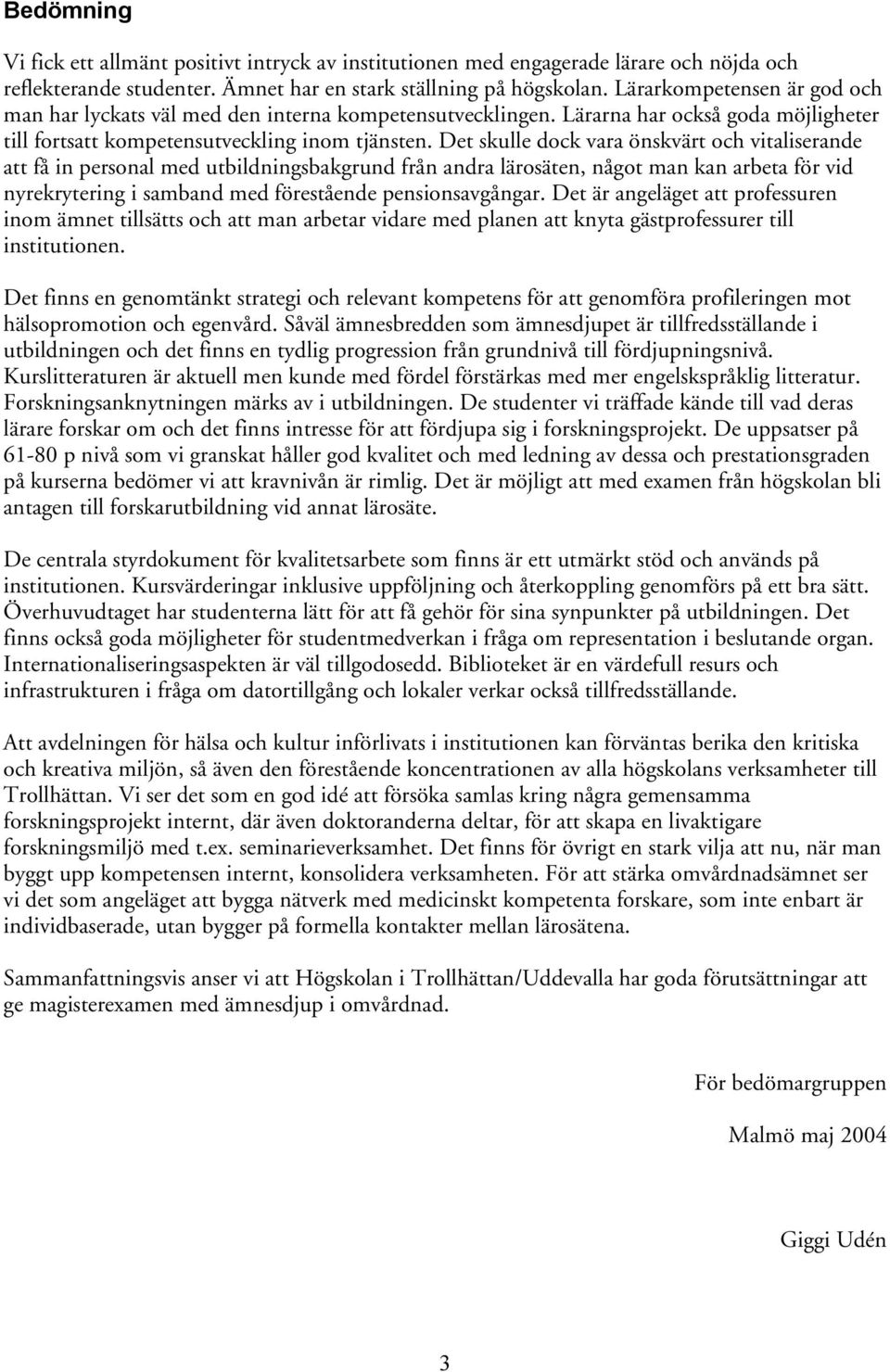 Bedömning

Vi fick ett allmänt positivt intryck av institutionen med engagerade lärare och nöjda och reflekterande studenter. Ämnet har en stark ställning på högskolan. Lärarkompetensen är god och man har lyckats väl med den interna kompetensutvecklingen. Lärarna har också goda möjligheter till fortsatt kompetensutveckling inom tjänsten. Det skulle dock vara önskvärt och vitaliserande att få in personal med utbildningsbakgrund från andra lärosäten, något man kan arbeta för vid nyrekrytering i samband med förestående pensionsavgångar. Det är angeläget att professuren inom ämnet tillsätts och att man arbetar vidare med planen att knyta gästprofessurer till institutionen.

Det finns en genomtänkt strategi och relevant kompetens för att genomföra profileringen mot hälsopromotion och egenvård. Såväl ämnesbredden som ämnesdjupet är tillfredsställande i utbildningen och det finns en tydlig progression från grundnivå till fördjupningsnivå. Kurslitteraturen är aktuell men kunde med fördel förstärkas med mer engelskspråklig litteratur. Forskningsanknytningen märks av i utbildningen. De studenter vi träffade kände till vad deras lärare forskar om och det finns intresse för att fördjupa sig i forskningsprojekt. De uppsatser på 61-80 p nivå som vi granskat håller god kvalitet och med ledning av dessa och prestationsgraden på kurserna bedömer vi att kravnivån är rimlig. Det är möjligt att med examen från högskolan bli antagen till forskarutbildning vid annat lärosäte.

De centrala styrdokument för kvalitetsarbete som finns är ett utmärkt stöd och används på institutionen. Kursvärderingar inklusive uppföljning och återkoppling genomförs på ett bra sätt. Överhuvudtaget har studenterna lätt för att få gehör för sina synpunkter på utbildningen. Det finns också goda möjligheter för studentmedverkan i fråga om representation i beslutande organ. Internationaliseringsaspekten är väl tillgodosedd. Biblioteket är en värdefull resurs och infrastrukturen i fråga om datortillgång och lokaler verkar också tillfredsställande.

Att avdelningen för hälsa och kultur införlivats i institutionen kan förväntas berika den kritiska och kreativa miljön, så även den förestående koncentrationen av alla högskolans verksamheter till Trollhättan. Vi ser det som en god idé att försöka samlas kring några gemensamma forskningsprojekt internt, där även doktoranderna deltar, för att skapa en livaktigare forskningsmiljö med t.ex. seminarieverksamhet. Det finns för övrigt en stark vilja att nu, när man byggt upp kompetensen internt, konsolidera verksamheten. För att stärka omvårdnadsämnet ser vi det som angeläget att bygga nätverk med medicinskt kompetenta forskare, som inte enbart är individbaserade, utan bygger på formella kontakter mellan lärosätena.

Sammanfattningsvis anser vi att Högskolan i Trollhättan/Uddevalla har goda förutsättningar att ge magisterexamen med ämnesdjup i omvårdnad.

För bedömargruppen

Malmö maj 2004

Giggi Udén

3